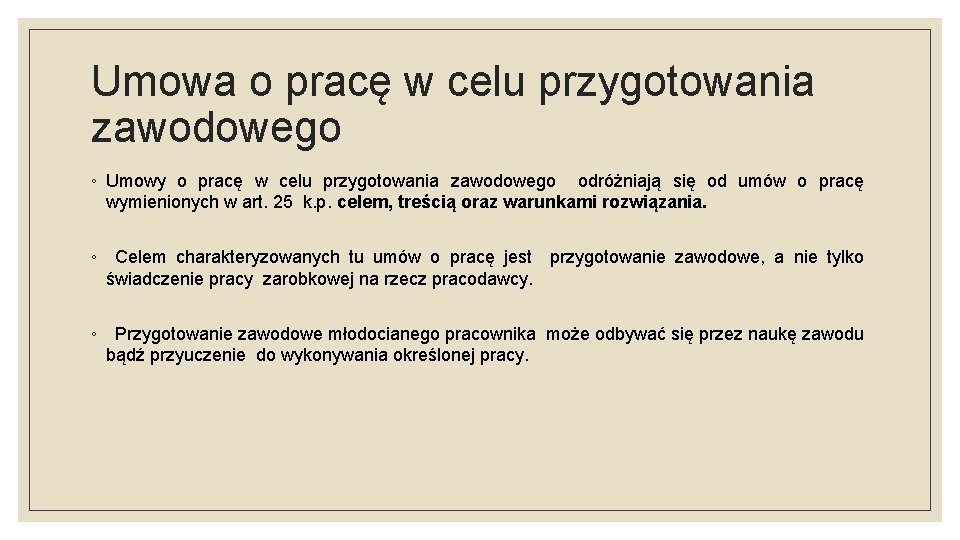 Umowa o pracę w celu przygotowania zawodowego

◦ Umowy o pracę w celu przygotowania zawodowego odróżniają się od umów o pracę wymienionych w art. 25 k.p. celem, treścią oraz warunkami rozwiązania.

◦ Celem charakteryzowanych tu umów o pracę jest przygotowanie zawodowe, a nie tylko świadczenie pracy zarobkowej na rzecz pracodawcy.

◦ Przygotowanie zawodowe młodocianego pracownika może odbywać się przez naukę zawodu bądź przyuczenie do wykonywania określonej pracy.